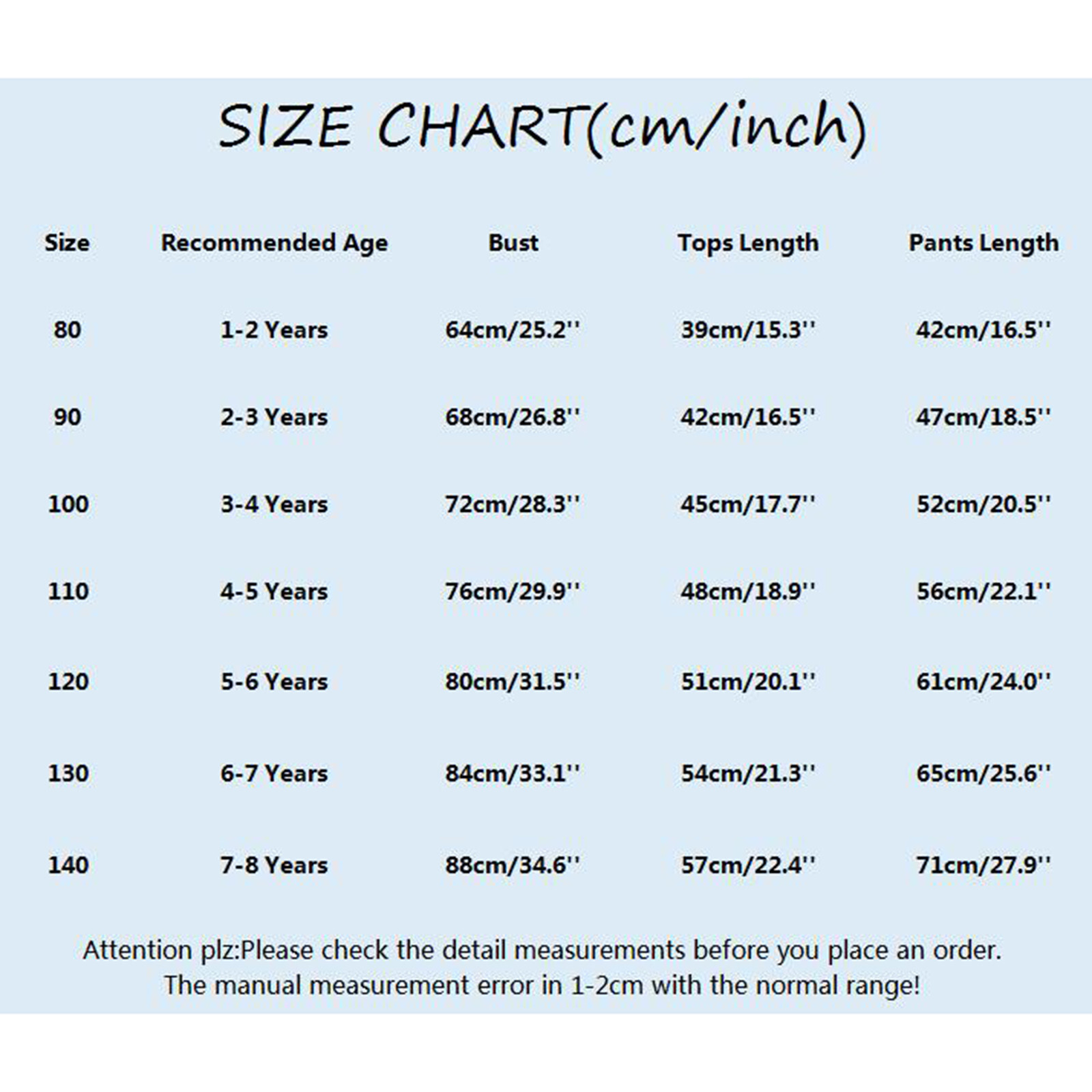 SIZE CHART(cm/inch)

| Size | Recommended Age | Bust | Tops Length | Pants Length |
|---|---|---|---|---|
| 80 | 1-2 Years | 64cm/25.2'' | 39cm/15.3'' | 42cm/16.5'' |
| 90 | 2-3 Years | 68cm/26.8'' | 42cm/16.5'' | 47cm/18.5'' |
| 100 | 3-4 Years | 72cm/28.3'' | 45cm/17.7'' | 52cm/20.5'' |
| 110 | 4-5 Years | 76cm/29.9'' | 48cm/18.9'' | 56cm/22.1'' |
| 120 | 5-6 Years | 80cm/31.5'' | 51cm/20.1'' | 61cm/24.0'' |
| 130 | 6-7 Years | 84cm/33.1'' | 54cm/21.3'' | 65cm/25.6'' |
| 140 | 7-8 Years | 88cm/34.6'' | 57cm/22.4'' | 71cm/27.9'' |

Attention plz:Please check the detail measurements before you place an order.
The manual measurement error in 1-2cm with the normal range!